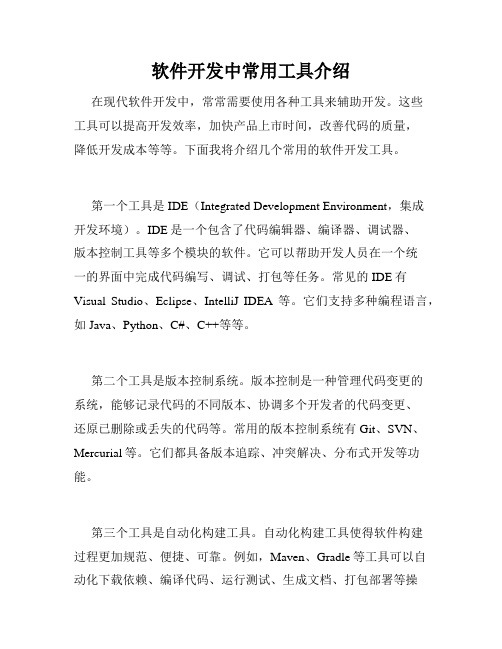 软件开发中常用工具介绍

在现代软件开发中，常常需要使用各种工具来辅助开发。这些工具可以提高开发效率，加快产品上市时间，改善代码的质量，降低开发成本等等。下面我将介绍几个常用的软件开发工具。

第一个工具是 IDE（Integrated Development Environment，集成开发环境）。IDE 是一个包含了代码编辑器、编译器、调试器、版本控制工具等多个模块的软件。它可以帮助开发人员在一个统一的界面中完成代码编写、调试、打包等任务。常见的 IDE 有 Visual Studio、Eclipse、IntelliJ IDEA 等。它们支持多种编程语言，如 Java、Python、C#、C++等等。

第二个工具是版本控制系统。版本控制是一种管理代码变更的系统，能够记录代码的不同版本、协调多个开发者的代码变更、还原已删除或丢失的代码等。常用的版本控制系统有 Git、SVN、Mercurial 等。它们都具备版本追踪、冲突解决、分布式开发等功能。

第三个工具是自动化构建工具。自动化构建工具使得软件构建过程更加规范、便捷、可靠。例如，Maven、Gradle 等工具可以自动化下载依赖、编译代码、运行测试、生成文档、打包部署等操